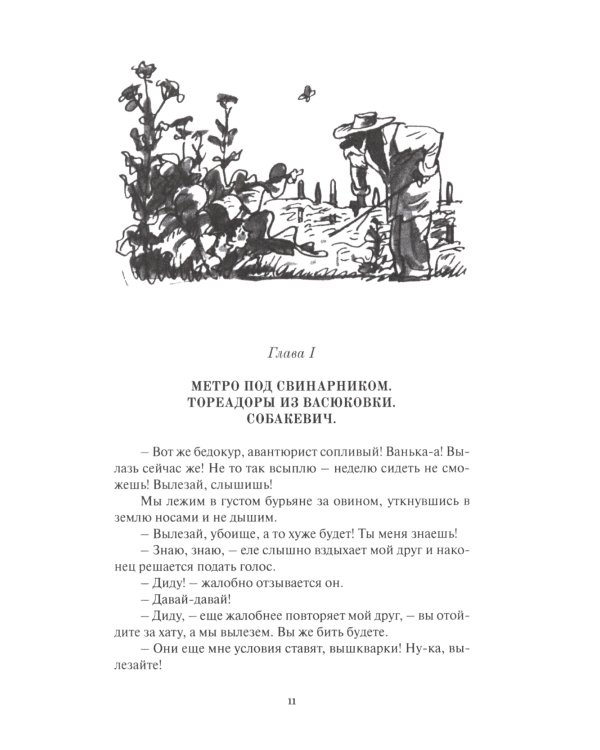 Глава I

МЕТРО ПОД СВИНАРНИКОМ.
ТОРЕАДОРЫ ИЗ ВАСЮКОВКИ.
СОБАКЕВИЧ.

– Вот же бедокур, авантюрист сопливый! Ванька-а! Вылазь сейчас же! Не то так всыплю – неделю сидеть не сможешь! Вылезай, слышишь!

Мы лежим в густом бурьяне за овином, уткнувшись в землю носами и не дышим.

– Вылезай, убоище, а то хуже будет! Ты меня знаешь!

– Знаю, знаю, – еле слышно вздыхает мой друг и наконец решается подать голос.

– Диду! – жалобно отзывается он.

– Давай-давай!

– Диду, – еще жалобнее повторяет мой друг, – вы отойдите за хату, а мы вылезем. Вы же бить будете.

– Они еще мне условия ставят, вышкварки! Ну-ка, вылезайте!

11